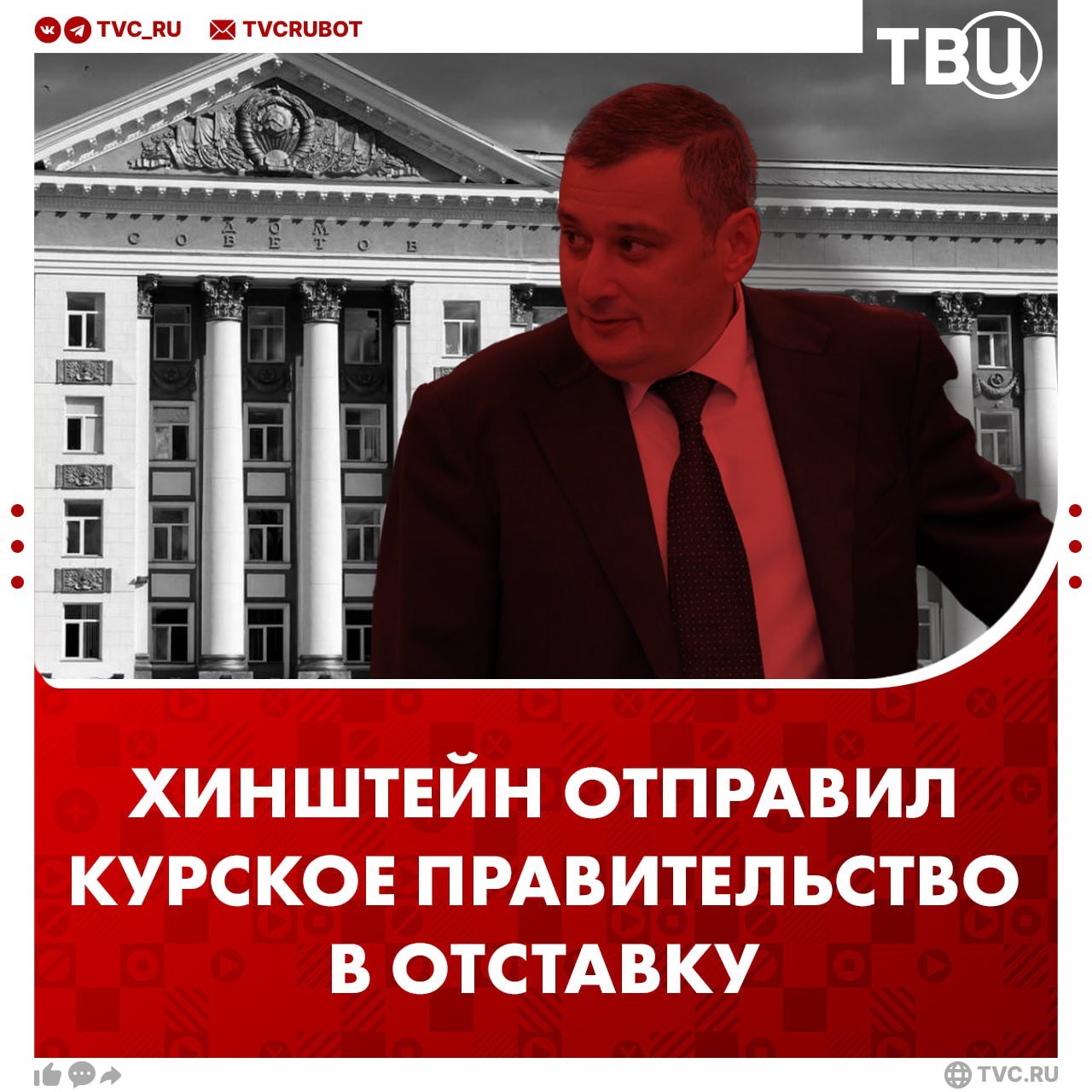 TVC_RU TVCRUBOT

ТВЦ

ДОМ СОВЕТОВ

ХИНШТЕЙН ОТПРАВИЛ КУРСКОЕ ПРАВИТЕЛЬСТВО В ОТСТАВКУ

TVC.RU